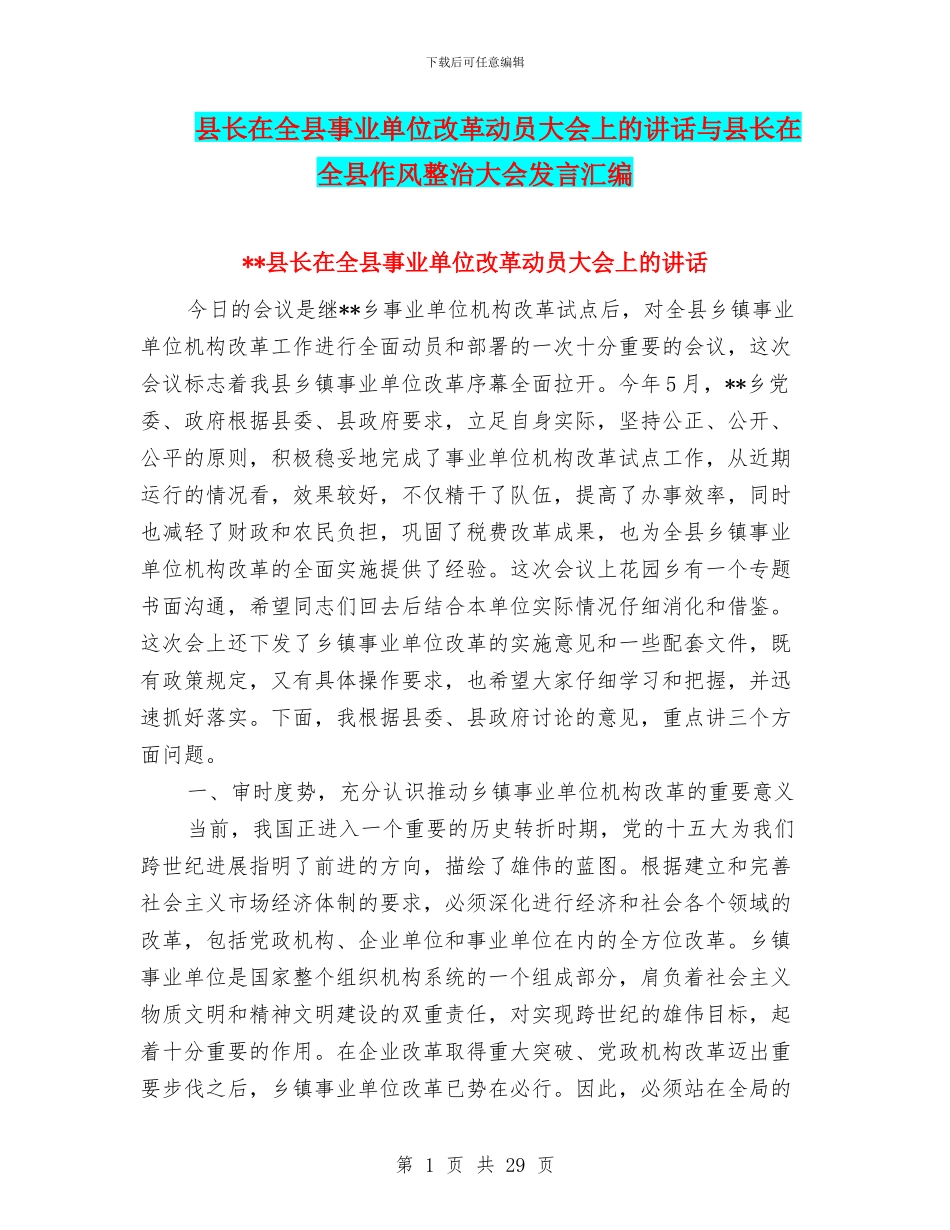 下载后可任意编辑

县长在全县事业单位改革动员大会上的讲话与县长在全县作风整治大会发言汇编

**县长在全县事业单位改革动员大会上的讲话

今日的会议是继**乡事业单位机构改革试点后，对全县乡镇事业单位机构改革工作进行全面动员和部署的一次十分重要的会议，这次会议标志着我县乡镇事业单位改革序幕全面拉开。今年5月，**乡党委、政府根据县委、县政府要求，立足自身实际，坚持公正、公开、公平的原则，积极稳妥地完成了事业单位机构改革试点工作，从近期运行的情况看，效果较好，不仅精干了队伍，提高了办事效率，同时也减轻了财政和农民负担，巩固了税费改革成果，也为全县乡镇事业单位机构改革的全面实施提供了经验。这次会议上花园乡有一个专题书面沟通，希望同志们回去后结合本单位实际情况仔细消化和借鉴。这次会上还下发了乡镇事业单位改革的实施意见和一些配套文件，既有政策规定，又有具体操作要求，也希望大家仔细学习和把握，并迅速抓好落实。下面，我根据县委、县政府讨论的意见，重点讲三个方面问题。

一、审时度势，充分认识推动乡镇事业单位机构改革的重要意义

当前，我国正进入一个重要的历史转折时期，党的十五大为我们跨世纪进展指明了前进的方向，描绘了雄伟的蓝图。根据建立和完善社会主义市场经济体制的要求，必须深化进行经济和社会各个领域的改革，包括党政机构、企业单位和事业单位在内的全方位改革。乡镇事业单位是国家整个组织机构系统的一个组成部分，肩负着社会主义物质文明和精神文明建设的双重责任，对实现跨世纪的雄伟目标，起着十分重要的作用。在企业改革取得重大突破、党政机构改革迈出重要步伐之后，乡镇事业单位改革已势在必行。因此，必须站在全局的

第 1 页 共 29 页